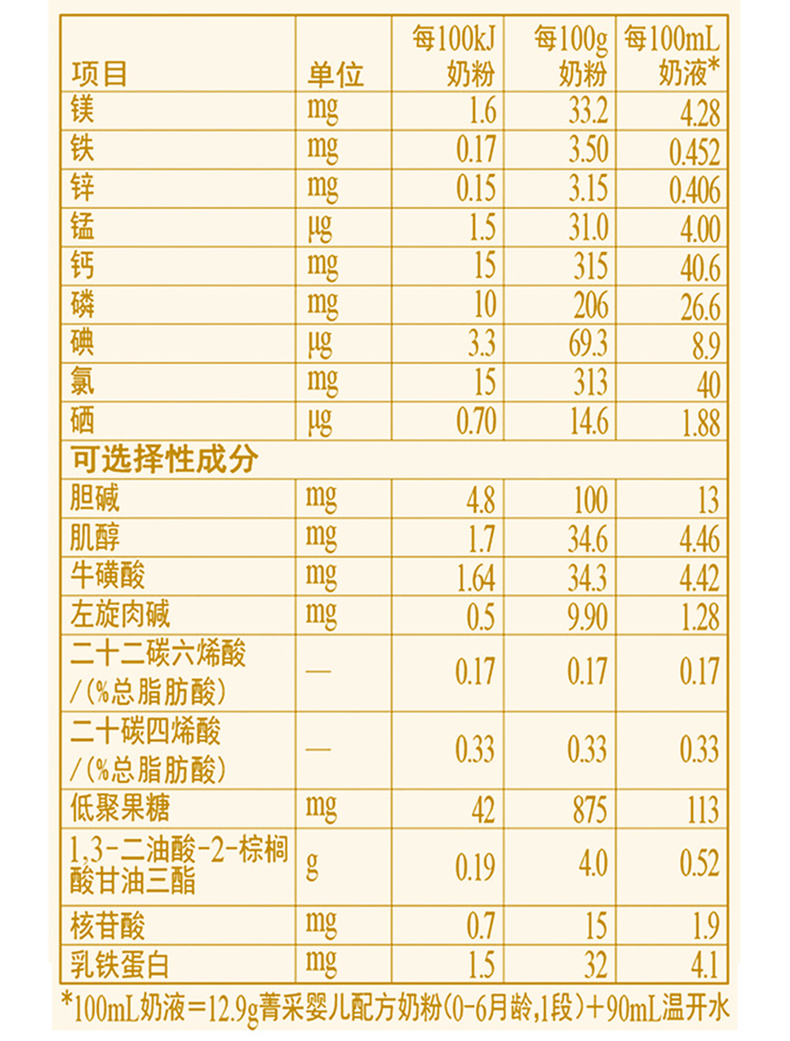 | 项目 | 单位 | 每100kJ 奶粉 | 每100g 奶粉 | 每100mL 奶液* |
|---|---|---|---|---|
| 镁 | mg | 1.6 | 33.2 | 4.28 |
| 铁 | mg | 0.17 | 3.50 | 0.452 |
| 锌 | mg | 0.15 | 3.15 | 0.406 |
| 锰 | μg | 1.5 | 31.0 | 4.00 |
| 钙 | mg | 15 | 315 | 40.6 |
| 磷 | mg | 10 | 206 | 26.6 |
| 碘 | μg | 3.3 | 69.3 | 8.9 |
| 氯 | mg | 15 | 313 | 40 |
| 硒 | μg | 0.70 | 14.6 | 1.88 |
| 可选择性成分 | | | | |
| 胆碱 | mg | 4.8 | 100 | 13 |
| 肌醇 | mg | 1.7 | 34.6 | 4.46 |
| 牛磺酸 | mg | 1.64 | 34.3 | 4.42 |
| 左旋肉碱 | mg | 0.5 | 9.90 | 1.28 |
| 二十二碳六烯酸 /(%总脂肪酸) | — | 0.17 | 0.17 | 0.17 |
| 二十碳四烯酸 /(%总脂肪酸) | — | 0.33 | 0.33 | 0.33 |
| 低聚果糖 | mg | 42 | 875 | 113 |
| 1,3-二油酸-2-棕榈酸甘油三酯 | g | 0.19 | 4.0 | 0.52 |
| 核苷酸 | mg | 0.7 | 15 | 1.9 |
| 乳铁蛋白 | mg | 1.5 | 32 | 4.1 |

*100mL奶液=12.9g菁采婴儿配方奶粉(0-6月龄,1段)+90mL温开水